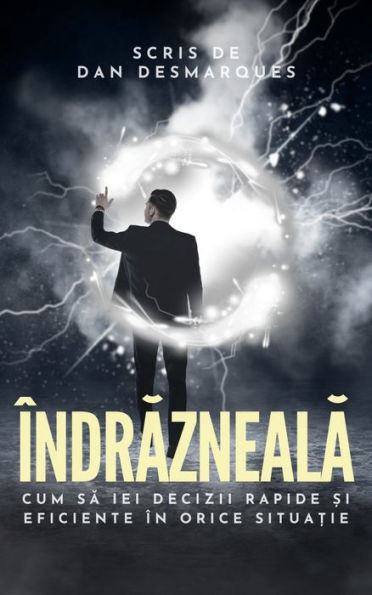 SCRIS DE
DAN DESMARQUES

ÎNDRĂZNEALĂ

CUM SĂ IEI DECIZII RAPIDE ȘI EFICIENTE ÎN ORICE SITUAȚIE